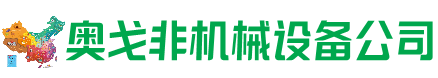 奥戈非机械设备公司